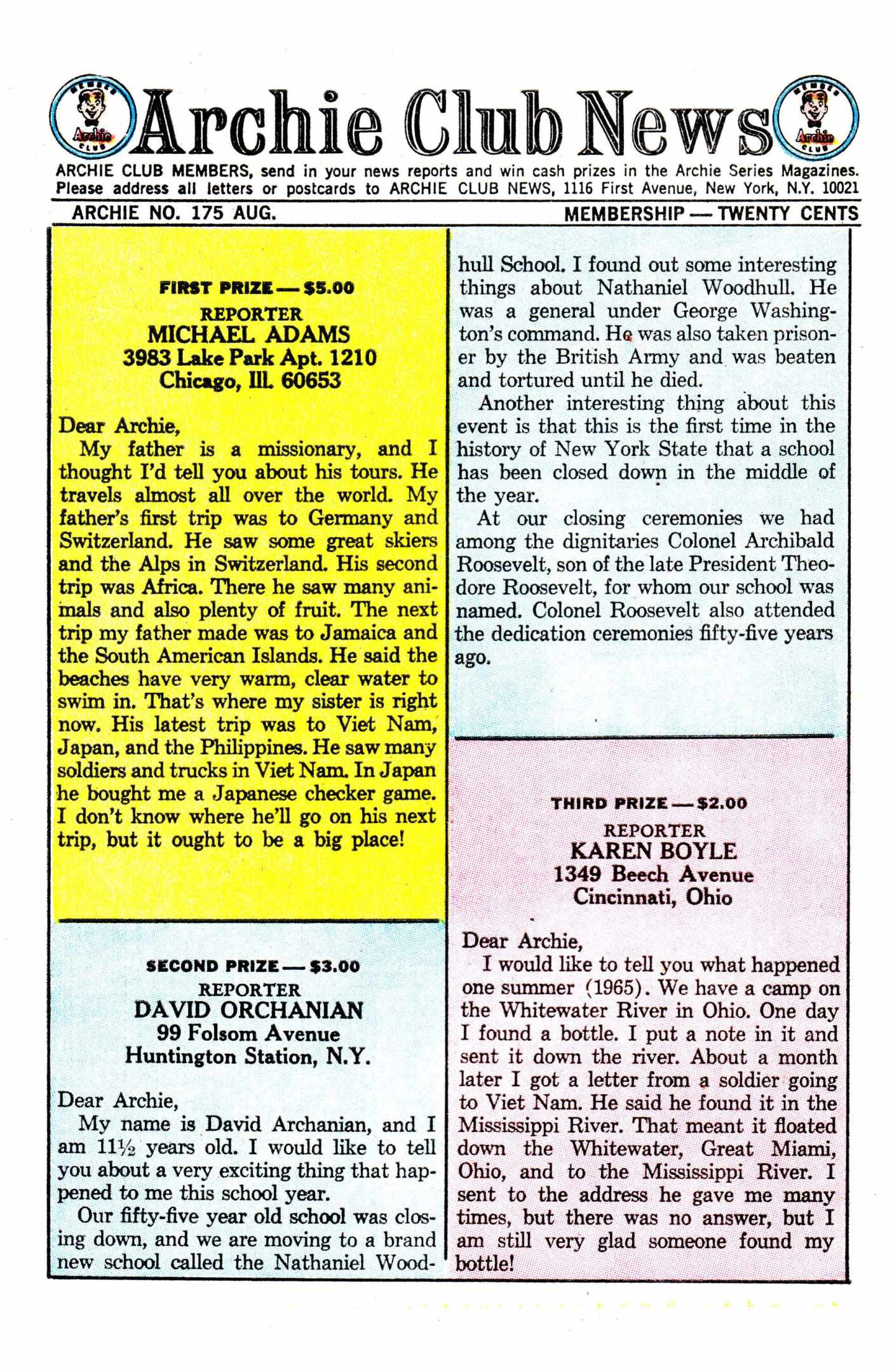 MEMBER Archie CLUB

Archie Club News

MEMBER Archie CLUB

ARCHIE CLUB MEMBERS, send in your news reports and win cash prizes in the Archie Series Magazines. Please address all letters or postcards to ARCHIE CLUB NEWS, 1116 First Avenue, New York, N.Y. 10021

ARCHIE NO. 175 AUG.

MEMBERSHIP — TWENTY CENTS

FIRST PRIZE — $5.00
REPORTER
MICHAEL ADAMS
3983 Lake Park Apt. 1210
Chicago, Ill. 60653

Dear Archie,
My father is a missionary, and I thought I'd tell you about his tours. He travels almost all over the world. My father's first trip was to Germany and Switzerland. He saw some great skiers and the Alps in Switzerland. His second trip was Africa. There he saw many animals and also plenty of fruit. The next trip my father made was to Jamaica and the South American Islands. He said the beaches have very warm, clear water to swim in. That's where my sister is right now. His latest trip was to Viet Nam, Japan, and the Philippines. He saw many soldiers and trucks in Viet Nam. In Japan he bought me a Japanese checker game. I don't know where he'll go on his next trip, but it ought to be a big place!

SECOND PRIZE — $3.00
REPORTER
DAVID ORCHANIAN
99 Folsom Avenue
Huntington Station, N.Y.

Dear Archie,
My name is David Archanian, and I am 11½ years old. I would like to tell you about a very exciting thing that happened to me this school year.
Our fifty-five year old school was closing down, and we are moving to a brand new school called the Nathaniel Woodhull School. I found out some interesting things about Nathaniel Woodhull. He was a general under George Washington's command. He was also taken prisoner by the British Army and was beaten and tortured until he died.
Another interesting thing about this event is that this is the first time in the history of New York State that a school has been closed down in the middle of the year.
At our closing ceremonies we had among the dignitaries Colonel Archibald Roosevelt, son of the late President Theodore Roosevelt, for whom our school was named. Colonel Roosevelt also attended the dedication ceremonies fifty-five years ago.

THIRD PRIZE — $2.00
REPORTER
KAREN BOYLE
1349 Beech Avenue
Cincinnati, Ohio

Dear Archie,
I would like to tell you what happened one summer (1965). We have a camp on the Whitewater River in Ohio. One day I found a bottle. I put a note in it and sent it down the river. About a month later I got a letter from a soldier going to Viet Nam. He said he found it in the Mississippi River. That meant it floated down the Whitewater, Great Miami, Ohio, and to the Mississippi River. I sent to the address he gave me many times, but there was no answer, but I am still very glad someone found my bottle!